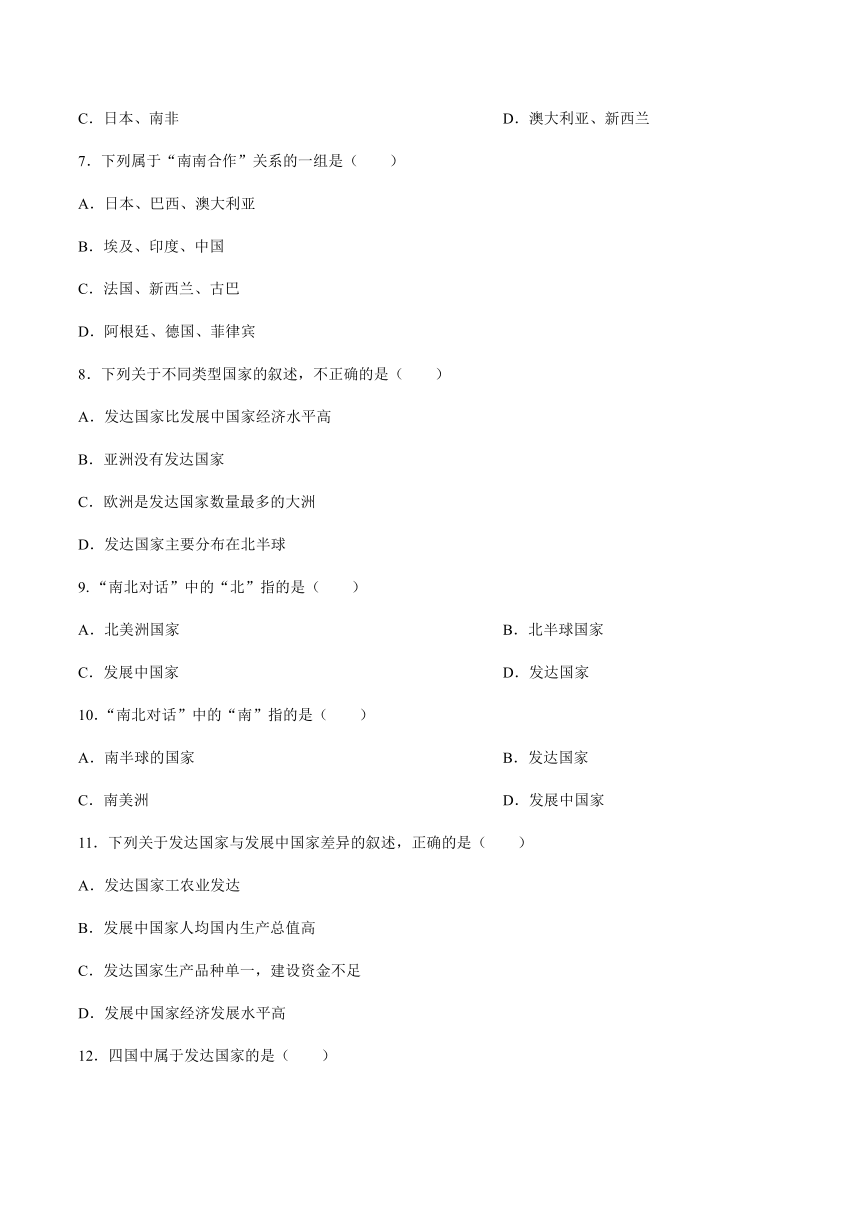 C．日本、南非

D．澳大利亚、新西兰

7．下列属于“南南合作”关系的一组是（　　）

A．日本、巴西、澳大利亚

B．埃及、印度、中国

C．法国、新西兰、古巴

D．阿根廷、德国、菲律宾

8．下列关于不同类型国家的叙述，不正确的是（　　）

A．发达国家比发展中国家经济水平高

B．亚洲没有发达国家

C．欧洲是发达国家数量最多的大洲

D．发达国家主要分布在北半球

9.“南北对话”中的“北”指的是（　　）

A．北美洲国家

B．北半球国家

C．发展中国家

D．发达国家

10.“南北对话”中的“南”指的是（　　）

A．南半球的国家

B．发达国家

C．南美洲

D．发展中国家

11．下列关于发达国家与发展中国家差异的叙述，正确的是（　　）

A．发达国家工农业发达

B．发展中国家人均国内生产总值高

C．发达国家生产品种单一，建设资金不足

D．发展中国家经济发展水平高

12．四国中属于发达国家的是（　　）